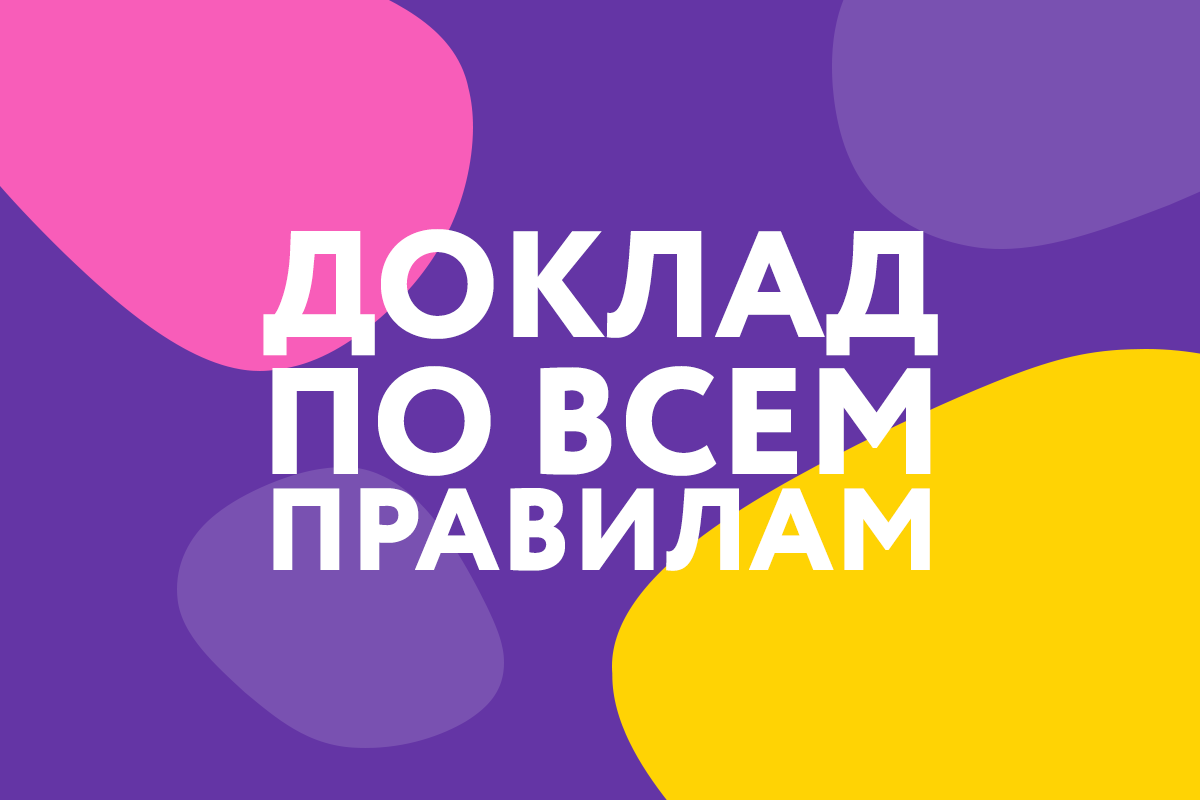 ДОКЛАД
ПО ВСЕМ
ПРАВИЛАМ